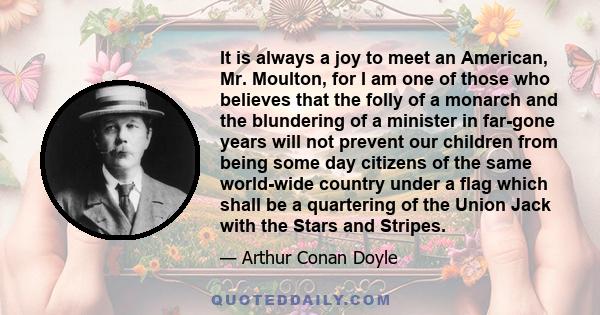 It is always a joy to meet an American, Mr. Moulton, for I am one of those who believes that the folly of a monarch and the blundering of a minister in far-gone years will not prevent our children from being some day citizens of the same world-wide country under a flag which shall be a quartering of the Union Jack with the Stars and Stripes.

— Arthur Conan Doyle

QUOTEDDAILY.COM